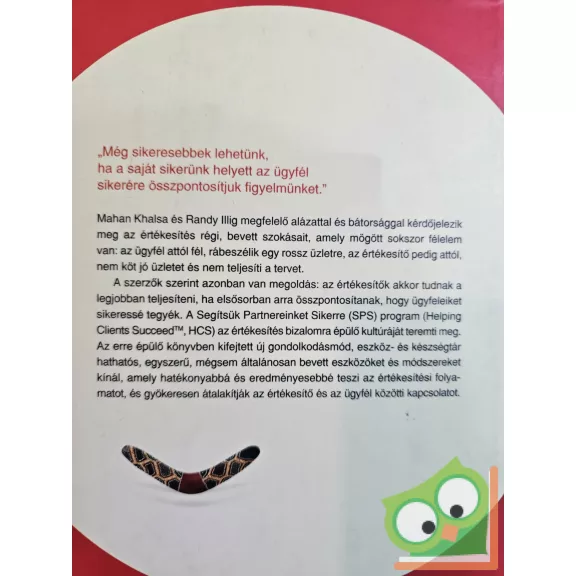 „Még sikeresebbek lehetünk, ha a saját sikerünk helyett az ügyfél sikerére összpontosítjuk figyelmünket."

Mahan Khalsa és Randy Illig megfelelő alázattal és bátorsággal kérdőjelezik meg az értékesítés régi, bevett szokásait, amely mögött sokszor félelem van: az ügyfél attól fél, rábeszélik egy rossz üzletre, az értékesítő pedig attól, nem köt jó üzletet és nem teljesíti a tervet.

A szerzők szerint azonban van megoldás: az értékesítők akkor tudnak a legjobban teljesíteni, ha elsősorban arra összpontosítanak, hogy ügyfeleiket sikeressé tegyék. A Segítsük Partnereinket Sikerre (SPS) program (Helping Clients Succeed™, HCS) az értékesítés bizalomra épülő kultúráját teremti meg. Az erre épülő könyvben kifejtett új gondolkodásmód, eszköz- és készségtár hathatós, egyszerű, mégsem általánosan bevett eszközöket és módszereket kínál, amely hatékonyabbá és eredményesebbé teszi az értékesítési folyamatot, és gyökeresen átalakítják az értékesítő és az ügyfél közötti kapcsolatot.